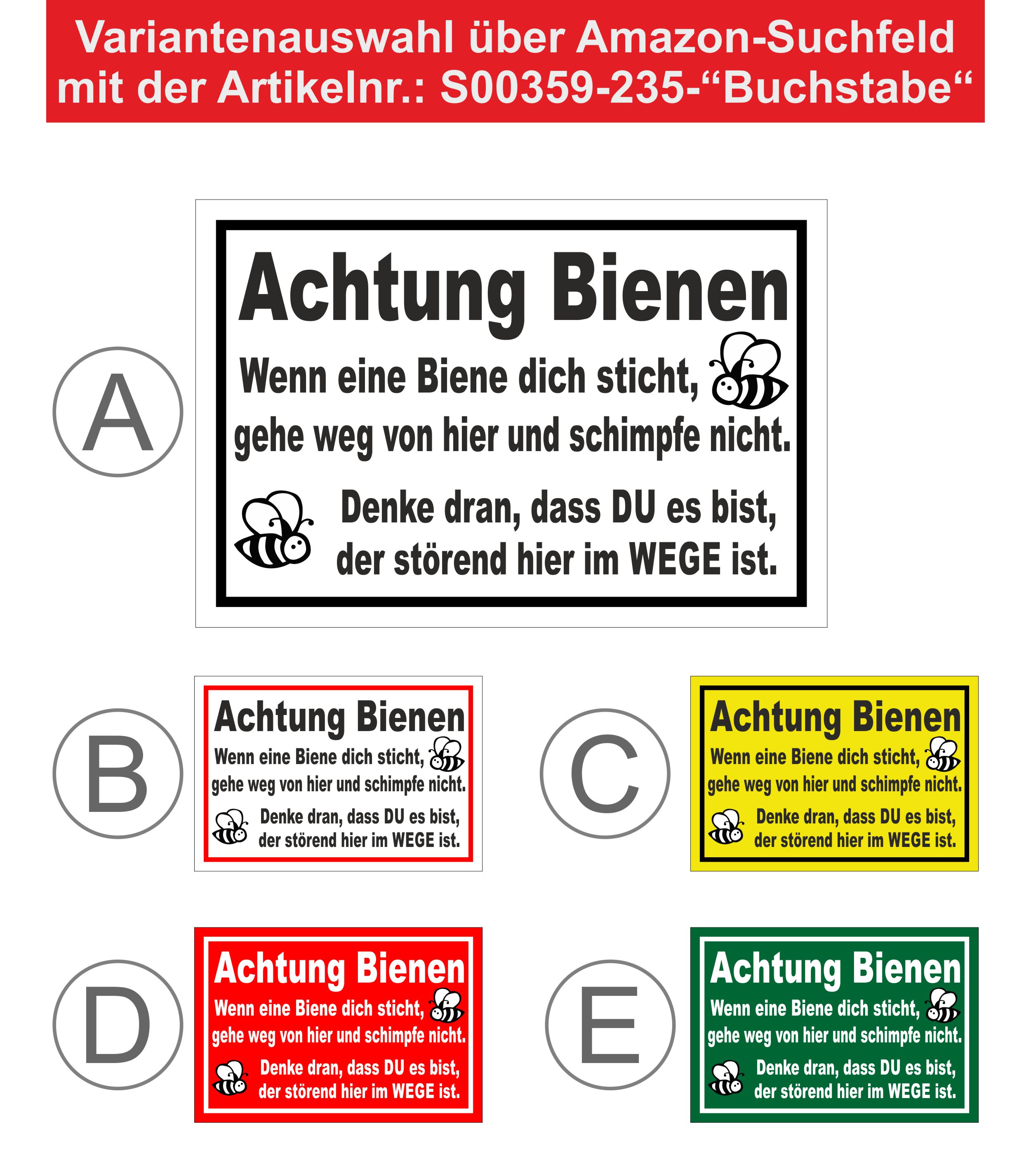 Variantenauswahl über Amazon-Suchfeld mit der Artikelnr.: S00359-235-“Buchstabe“

A

Achtung Bienen

Wenn eine Biene dich sticht, gehe weg von hier und schimpfe nicht.

Denke dran, dass DU es bist, der störend hier im WEGE ist.

B

Achtung Bienen

Wenn eine Biene dich sticht, gehe weg von hier und schimpfe nicht.

Denke dran, dass DU es bist, der störend hier im WEGE ist.

C

Achtung Bienen

Wenn eine Biene dich sticht, gehe weg von hier und schimpfe nicht.

Denke dran, dass DU es bist, der störend hier im WEGE ist.

D

Achtung Bienen

Wenn eine Biene dich sticht, gehe weg von hier und schimpfe nicht.

Denke dran, dass DU es bist, der störend hier im WEGE ist.

E

Achtung Bienen

Wenn eine Biene dich sticht, gehe weg von hier und schimpfe nicht.

Denke dran, dass DU es bist, der störend hier im WEGE ist.